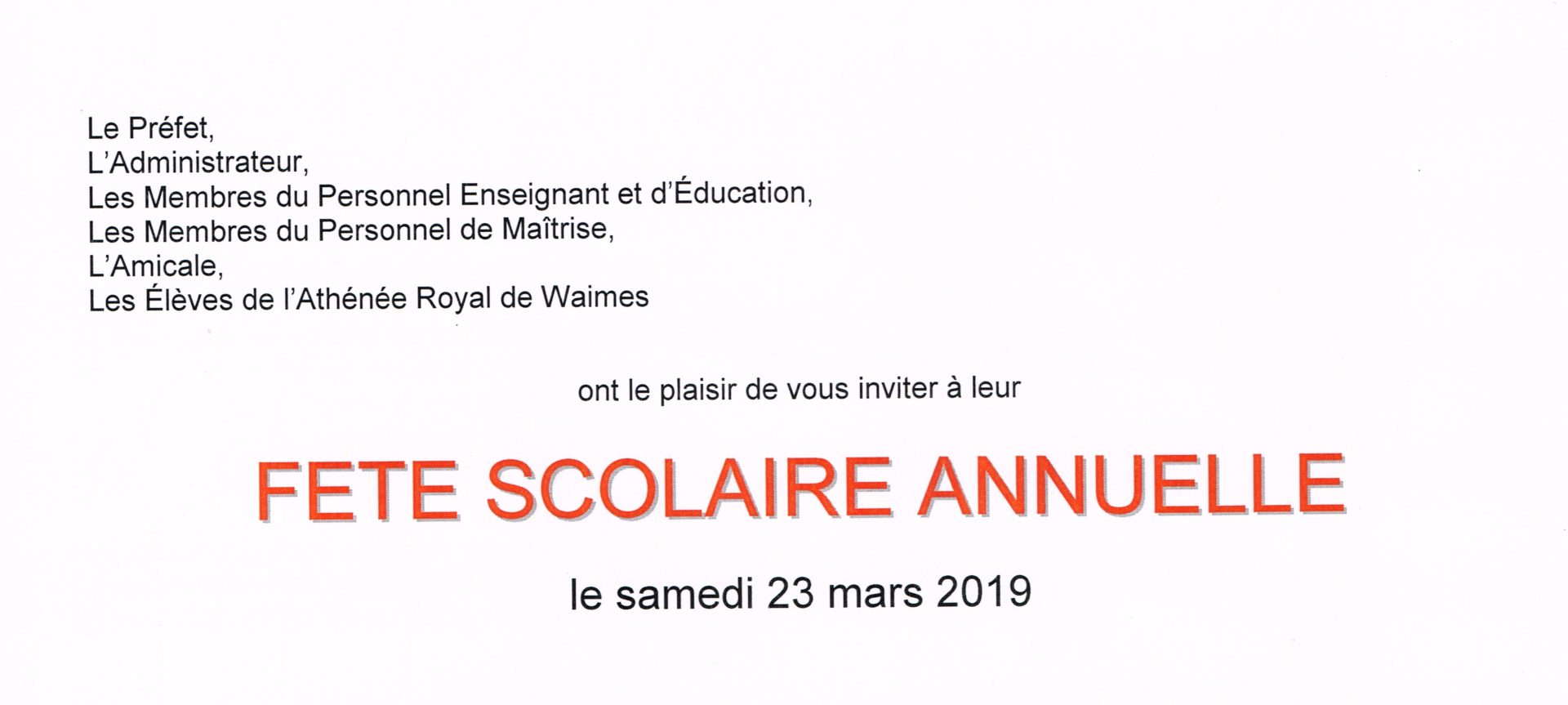 Le Préfet,
L'Administrateur,
Les Membres du Personnel Enseignant et d'Éducation,
Les Membres du Personnel de Maîtrise,
L'Amicale,
Les Élèves de l'Athénée Royal de Waimes

ont le plaisir de vous inviter à leur

FETE SCOLAIRE ANNUELLE

le samedi 23 mars 2019